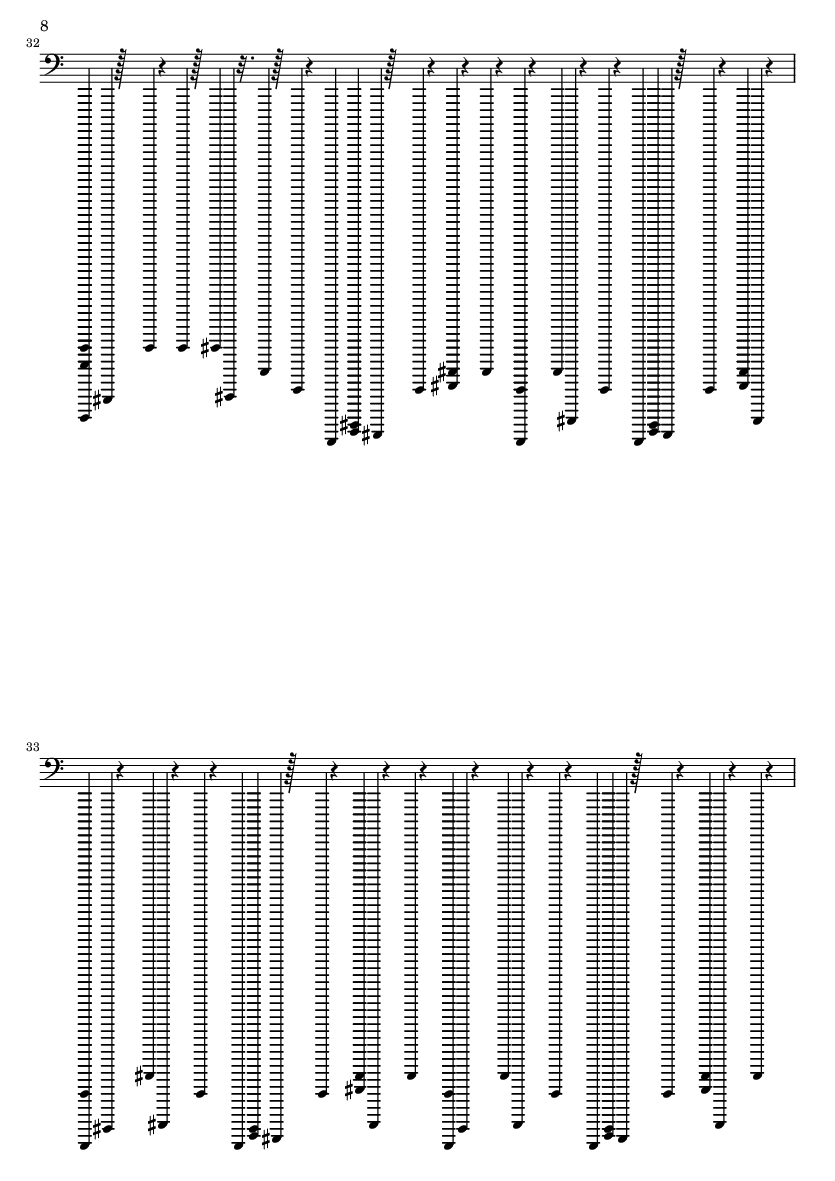 8

32

33